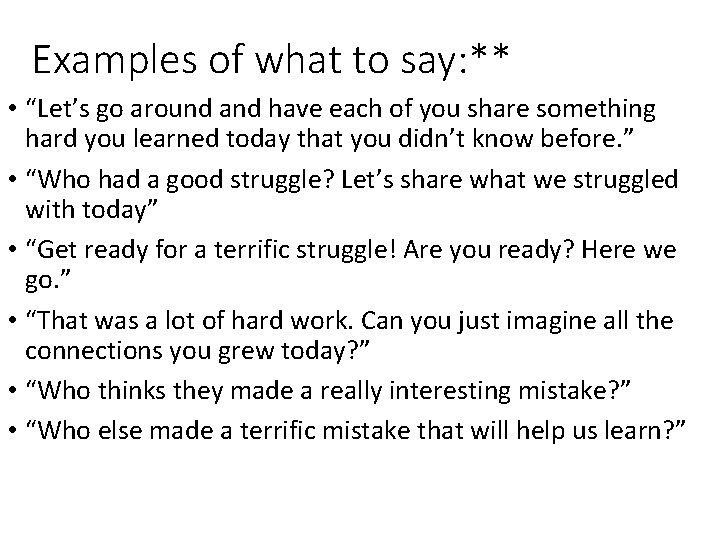 Examples of what to say:**

• "Let's go around and have each of you share something hard you learned today that you didn't know before."

• "Who had a good struggle? Let's share what we struggled with today"

• "Get ready for a terrific struggle! Are you ready? Here we go."

• "That was a lot of hard work. Can you just imagine all the connections you grew today?"

• "Who thinks they made a really interesting mistake?"

• "Who else made a terrific mistake that will help us learn?"